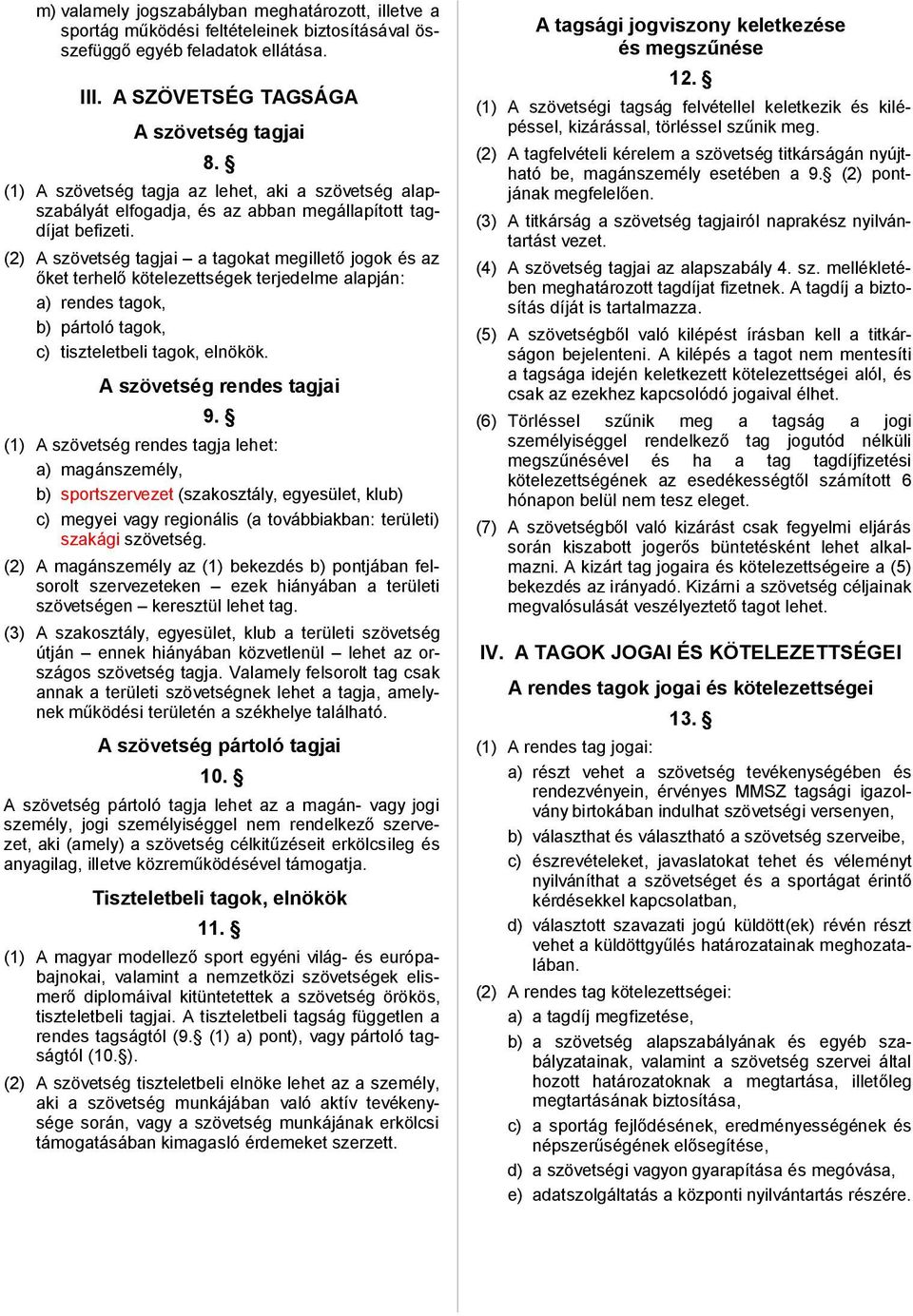 m) valamely jogszabályban meghatározott, illetve a sportág működési feltételeinek biztosításával összefüggő egyéb feladatok ellátása.

III. A SZÖVETSÉG TAGSÁGA

A szövetség tagjai

8. §

(1) A szövetség tagja az lehet, aki a szövetség alapszabályát elfogadja, és az abban megállapított tagdíjat befizeti.

(2) A szövetség tagjai – a tagokat megillető jogok és az őket terhelő kötelezettségek terjedelme alapján:

a) rendes tagok,

b) pártoló tagok,

c) tiszteletbeli tagok, elnökök.

A szövetség rendes tagjai

9. §

(1) A szövetség rendes tagja lehet:

a) magánszemély,

b) sportszervezet (szakosztály, egyesület, klub)

c) megyei vagy regionális (a továbbiakban: területi) szakági szövetség.

(2) A magánszemély az (1) bekezdés b) pontjában felsorolt szervezeteken – ezek hiányában a területi szövetségen – keresztül lehet tag.

(3) A szakosztály, egyesület, klub a területi szövetség útján – ennek hiányában közvetlenül – lehet az országos szövetség tagja. Valamely felsorolt tag csak annak a területi szövetségnek lehet a tagja, amelynek működési területén a székhelye található.

A szövetség pártoló tagjai

10. §

A szövetség pártoló tagja lehet az a magán- vagy jogi személy, jogi személyiséggel nem rendelkező szervezet, aki (amely) a szövetség célkitűzéseit erkölcsileg és anyagilag, illetve közreműködésével támogatja.

Tiszteletbeli tagok, elnökök

11. §

(1) A magyar modellező sport egyéni világ- és európabajnokai, valamint a nemzetközi szövetségek elismerő diplomáival kitüntetettek a szövetség örökös, tiszteletbeli tagjai. A tiszteletbeli tagság független a rendes tagságtól (9.§ (1) a) pont), vagy pártoló tagságtól (10.§).

(2) A szövetség tiszteletbeli elnöke lehet az a személy, aki a szövetség munkájában való aktív tevékenysége során, vagy a szövetség munkájának erkölcsi támogatásában kimagasló érdemeket szerzett.

A tagsági jogviszony keletkezése és megszűnése

12. §

(1) A szövetségi tagság felvétellel keletkezik és kilépéssel, kizárással, törléssel szűnik meg.

(2) A tagfelvételi kérelem a szövetség titkárságán nyújtható be, magánszemély esetében a 9.§ (2) pontjának megfelelően.

(3) A titkárság a szövetség tagjairól naprakész nyilvántartást vezet.

(4) A szövetség tagjai az alapszabály 4. sz. mellékletében meghatározott tagdíjat fizetnek. A tagdíj a biztosítás díját is tartalmazza.

(5) A szövetségből való kilépést írásban kell a titkárságon bejelenteni. A kilépés a tagot nem mentesíti a tagsága idején keletkezett kötelezettségei alól, és csak az ezekhez kapcsolódó jogaival élhet.

(6) Törléssel szűnik meg a tagság a jogi személyiséggel rendelkező tag jogutód nélküli megszűnésével és ha a tag tagdíjfizetési kötelezettségének az esedékességtől számított 6 hónapon belül nem tesz eleget.

(7) A szövetségből való kizárást csak fegyelmi eljárás során kiszabott jogerős büntetésként lehet alkalmazni. A kizárt tag jogaira és kötelezettségeire a (5) bekezdés az irányadó. Kizárni a szövetség céljainak megvalósulását veszélyeztető tagot lehet.

IV. A TAGOK JOGAI ÉS KÖTELEZETTSÉGEI

A rendes tagok jogai és kötelezettségei

13. §

(1) A rendes tag jogai:

a) részt vehet a szövetség tevékenységében és rendezvényein, érvényes MMSZ tagsági igazolvány birtokában indulhat szövetségi versenyen,

b) választhat és választható a szövetség szerveibe,

c) észrevételeket, javaslatokat tehet és véleményt nyilváníthat a szövetséget és a sportágat érintő kérdésekkel kapcsolatban,

d) választott szavazati jogú küldött(ek) révén részt vehet a küldöttgyűlés határozatainak meghozatalában.

(2) A rendes tag kötelezettségei:

a) a tagdíj megfizetése,

b) a szövetség alapszabályának és egyéb szabályzatainak, valamint a szövetség szervei által hozott határozatoknak a megtartása, illetőleg megtartásának biztosítása,

c) a sportág fejlődésének, eredményességének és népszerűségének elősegítése,

d) a szövetségi vagyon gyarapítása és megóvása,

e) adatszolgáltatás a központi nyilvántartás részére.